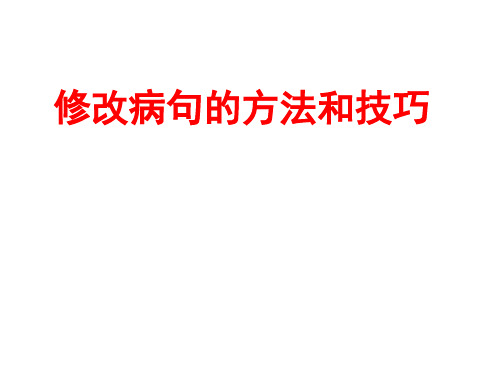 修改病句的方法和技巧